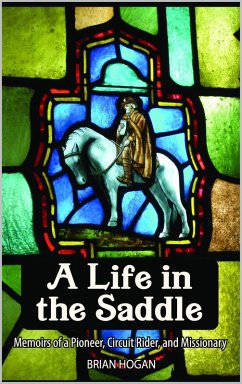 A Life in the Saddle

Memoirs of a Pioneer, Circuit Rider, and Missionary

BRIAN HOGAN